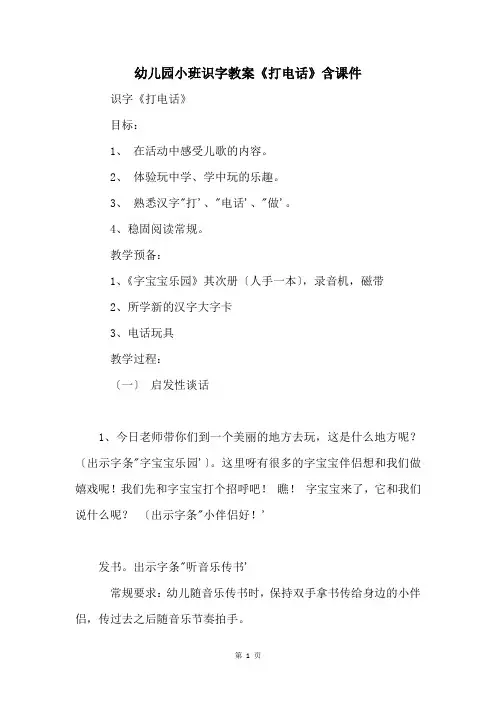 幼儿园小班识字教案《打电话》含课件

识字《打电话》

目标：

1、 在活动中感受儿歌的内容。

2、 体验玩中学、学中玩的乐趣。

3、 熟悉汉字"打'、"电话'、"做'。

4、稳固阅读常规。

教学预备：

1、《字宝宝乐园》其次册〔人手一本〕，录音机，磁带

2、所学新的汉字大字卡

3、电话玩具

教学过程：

〔一〕 启发性谈话

1、今日老师带你们到一个美丽的地方去玩，这是什么地方呢？〔出示字条"字宝宝乐园'〕。这里呀有很多的字宝宝伴侣想和我们做嬉戏呢！我们先和字宝宝打个招呼吧！ 瞧！ 字宝宝来了，它和我们说什么呢？ 〔出示字条"小伴侣好！'

发书。出示字条"听音乐传书'

常规要求：幼儿随音乐传书时，保持双手拿书传给身边的小伴侣，传过去之后随音乐节奏拍手。

第 1 页